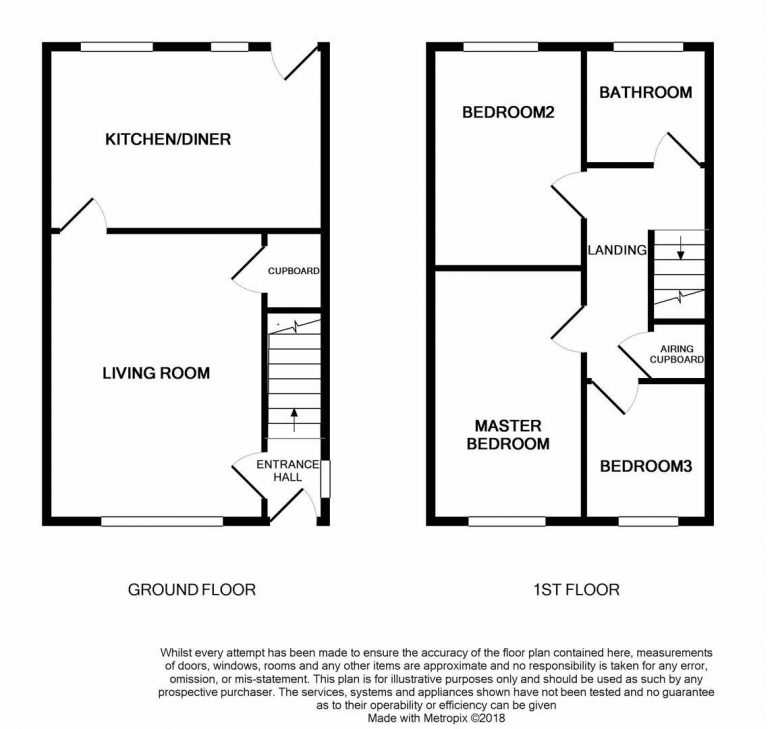 KITCHEN/DINER

CUPBOARD

LIVING ROOM

ENTRANCE HALL

GROUND FLOOR

BEDROOM2

BATHROOM

LANDING

AIRING CUPBOARD

MASTER BEDROOM

BEDROOM3

1ST FLOOR

Whilst every attempt has been made to ensure the accuracy of the floor plan contained here, measurements of doors, windows, rooms and any other items are approximate and no responsibility is taken for any error, omission, or mis-statement. This plan is for illustrative purposes only and should be used as such by any prospective purchaser. The services, systems and appliances shown have not been tested and no guarantee as to their operability or efficiency can be given
Made with Metropix ©2018